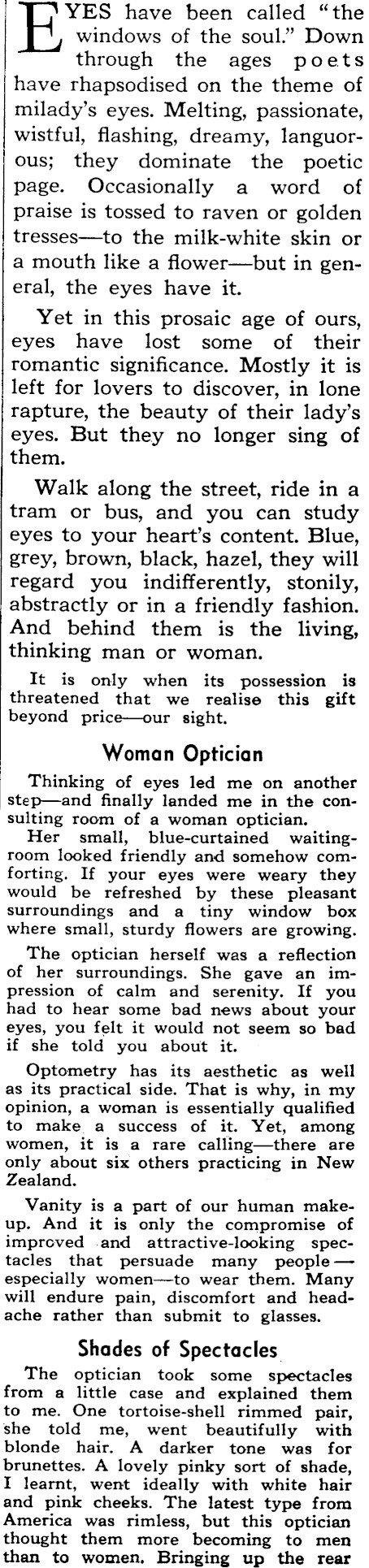 EYES have been called "the windows of the soul." Down through the ages poets have rhapsodised on the theme of milady's eyes. Melting, passionate, wistful, flashing, dreamy, languorous; they dominate the poetic page. Occasionally a word of praise is tossed to raven or golden tresses—to the milk-white skin or a mouth like a flower—but in general, the eyes have it.

Yet in this prosaic age of ours, eyes have lost some of their romantic significance. Mostly it is left for lovers to discover, in lone rapture, the beauty of their lady's eyes. But they no longer sing of them.

Walk along the street, ride in a tram or bus, and you can study eyes to your heart's content. Blue, grey, brown, black, hazel, they will regard you indifferently, stonily, abstractly or in a friendly fashion. And behind them is the living, thinking man or woman.

It is only when its possession is threatened that we realise this gift beyond price—our sight.

Woman Optician

Thinking of eyes led me on another step—and finally landed me in the consulting room of a woman optician.

Her small, blue-curtained waiting-room looked friendly and somehow comforting. If your eyes were weary they would be refreshed by these pleasant surroundings and a tiny window box where small, sturdy flowers are growing.

The optician herself was a reflection of her surroundings. She gave an impression of calm and serenity. If you had to hear some bad news about your eyes, you felt it would not seem so bad if she told you about it.

Optometry has its aesthetic as well as its practical side. That is why, in my opinion, a woman is essentially qualified to make a success of it. Yet, among women, it is a rare calling—there are only about six others practicing in New Zealand.

Vanity is a part of our human make-up. And it is only the compromise of improved and attractive-looking spectacles that persuade many people—especially women—to wear them. Many will endure pain, discomfort and headache rather than submit to glasses.

Shades of Spectacles

The optician took some spectacles from a little case and explained them to me. One tortoise-shell rimmed pair, she told me, went beautifully with blonde hair. A darker tone was for brunettes. A lovely pinky sort of shade, I learnt, went ideally with white hair and pink cheeks. The latest type from America was rimless, but this optician thought them more becoming to men than to women. Bringing up the rear